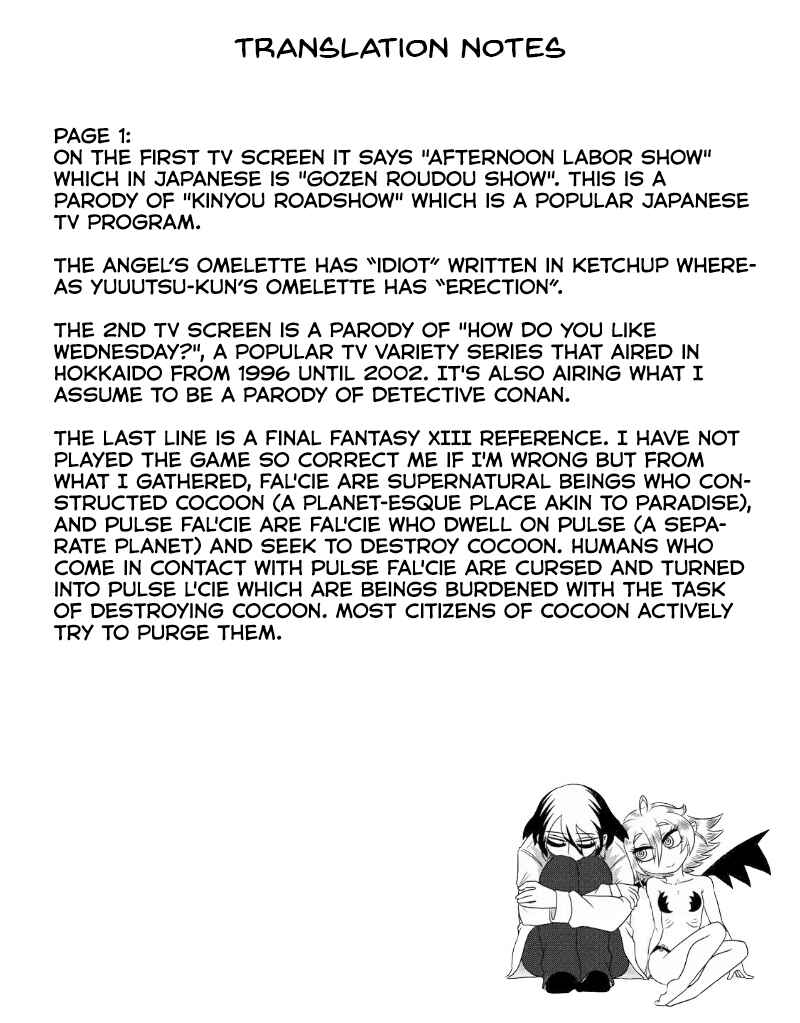 TRANSLATION NOTES

PAGE 1:
ON THE FIRST TV SCREEN IT SAYS "AFTERNOON LABOR SHOW" WHICH IN JAPANESE IS "GOZEN ROUDOU SHOW". THIS IS A PARODY OF "KINYOU ROADSHOW" WHICH IS A POPULAR JAPANESE TV PROGRAM.

THE ANGEL'S OMELETTE HAS "IDIOT" WRITTEN IN KETCHUP WHEREAS YUUUTSU-KUN'S OMELETTE HAS "ERECTION".

THE 2ND TV SCREEN IS A PARODY OF "HOW DO YOU LIKE WEDNESDAY?", A POPULAR TV VARIETY SERIES THAT AIRED IN HOKKAIDO FROM 1996 UNTIL 2002. IT'S ALSO AIRING WHAT I ASSUME TO BE A PARODY OF DETECTIVE CONAN.

THE LAST LINE IS A FINAL FANTASY XIII REFERENCE. I HAVE NOT PLAYED THE GAME SO CORRECT ME IF I'M WRONG BUT FROM WHAT I GATHERED, FAL'CIE ARE SUPERNATURAL BEINGS WHO CONSTRUCTED COCOON (A PLANET-ESQUE PLACE AKIN TO PARADISE), AND PULSE FAL'CIE ARE FAL'CIE WHO DWELL ON PULSE (A SEPARATE PLANET) AND SEEK TO DESTROY COCOON. HUMANS WHO COME IN CONTACT WITH PULSE FAL'CIE ARE CURSED AND TURNED INTO PULSE L'CIE WHICH ARE BEINGS BURDENED WITH THE TASK OF DESTROYING COCOON. MOST CITIZENS OF COCOON ACTIVELY TRY TO PURGE THEM.